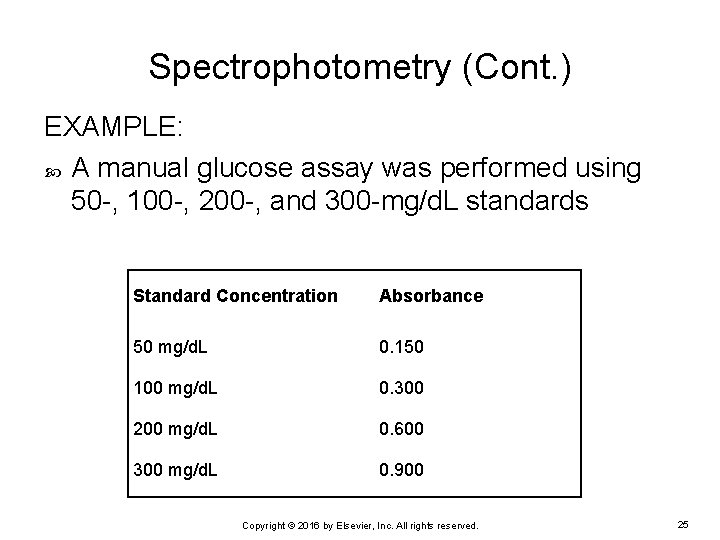 Spectrophotometry (Cont.)

EXAMPLE:

A manual glucose assay was performed using 50-, 100-, 200-, and 300-mg/dL standards

| Standard Concentration | Absorbance |
|---|---|
| 50 mg/dL | 0.150 |
| 100 mg/dL | 0.300 |
| 200 mg/dL | 0.600 |
| 300 mg/dL | 0.900 |

Copyright © 2016 by Elsevier, Inc. All rights reserved.

25